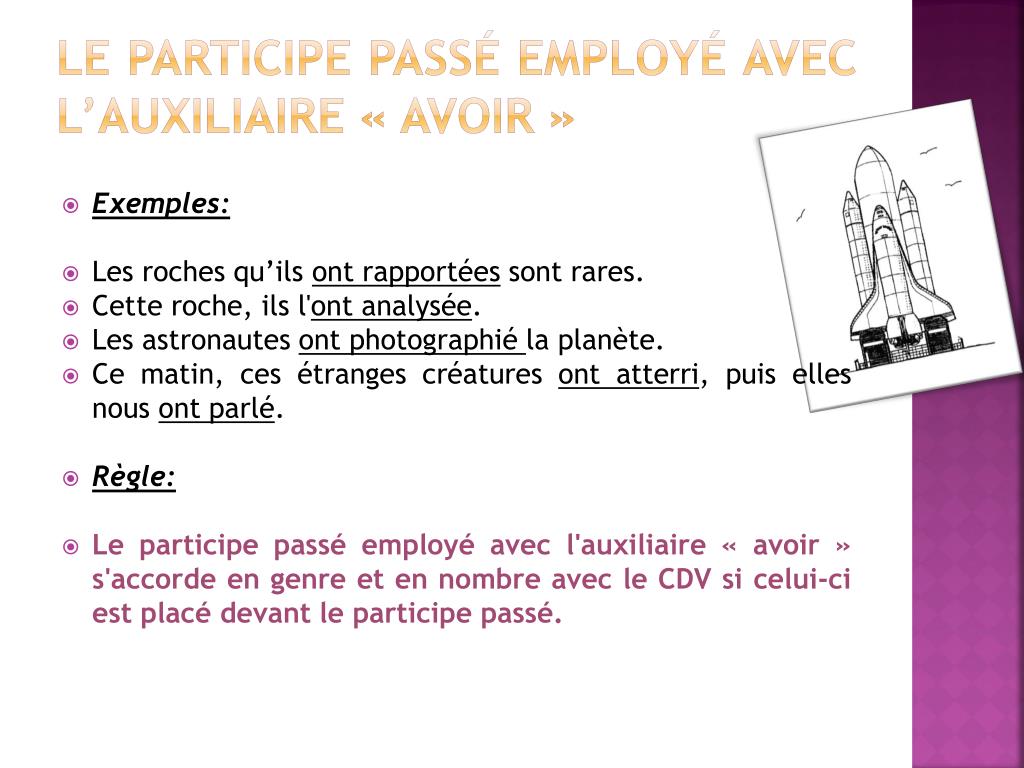 LE PARTICIPE PASSÉ EMPLOYÉ AVEC L'AUXILIAIRE « AVOIR »

Exemples:

Les roches qu'ils ont rapportées sont rares.
Cette roche, ils l'ont analysée.
Les astronautes ont photographié la planète.
Ce matin, ces étranges créatures ont atterri, puis elles nous ont parlé.

Règle:

Le participe passé employé avec l'auxiliaire « avoir » s'accorde en genre et en nombre avec le CDV si celui-ci est placé devant le participe passé.